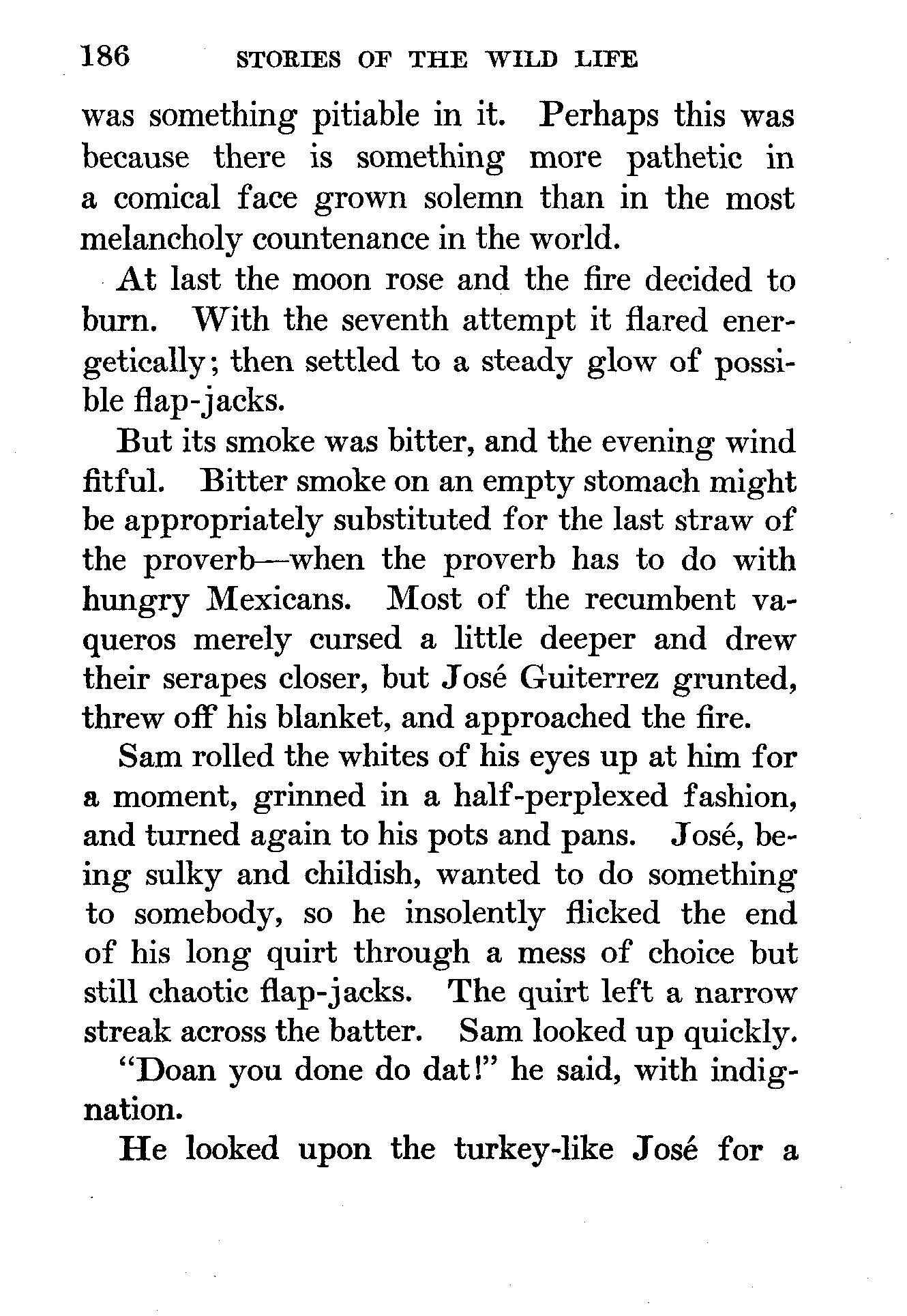 186 STORIES OF THE WILD LIFE

was something pitiable in it. Perhaps this was because there is something more pathetic in a comical face grown solemn than in the most melancholy countenance in the world.

At last the moon rose and the fire decided to burn. With the seventh attempt it flared energetically; then settled to a steady glow of possible flap-jacks.

But its smoke was bitter, and the evening wind fitful. Bitter smoke on an empty stomach might be appropriately substituted for the last straw of the proverb—when the proverb has to do with hungry Mexicans. Most of the recumbent vaqueros merely cursed a little deeper and drew their serapes closer, but José Guiterrez grunted, threw off his blanket, and approached the fire.

Sam rolled the whites of his eyes up at him for a moment, grinned in a half-perplexed fashion, and turned again to his pots and pans. José, being sulky and childish, wanted to do something to somebody, so he insolently flicked the end of his long quirt through a mess of choice but still chaotic flap-jacks. The quirt left a narrow streak across the batter. Sam looked up quickly.

"Doan you done do dat!" he said, with indignation.

He looked upon the turkey-like José for a